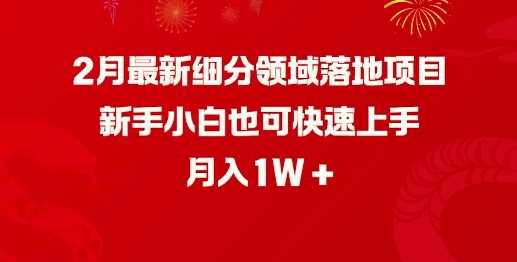 2月最新细分领域落地项目
新手小白也可快速上手
月入1W +